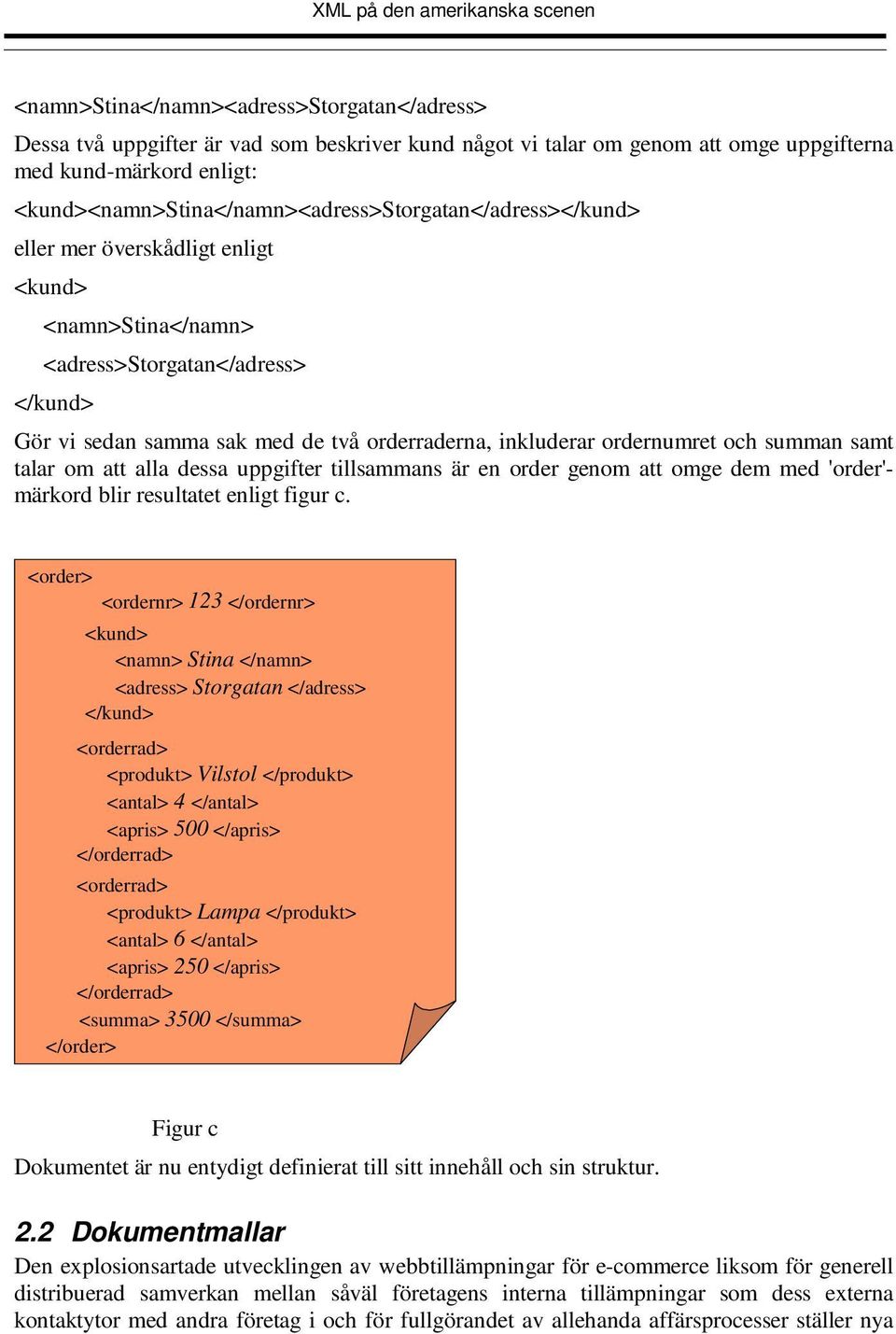 XML på den amerikanska scenen

<namn>Stina</namn><adress>Storgatan</adress>

Dessa två uppgifter är vad som beskriver kund något vi talar om genom att omge uppgifterna med kund-märkord enligt:

<kund><namn>Stina</namn><adress>Storgatan</adress></kund>

eller mer överskådligt enligt

<kund>

<namn>Stina</namn>

<adress>Storgatan</adress>

</kund>

Gör vi sedan samma sak med de två orderraderna, inkluderar ordernumret och summan samt talar om att alla dessa uppgifter tillsammans är en order genom att omge dem med 'order'-märkord blir resultatet enligt figur c.

<order>
<ordernr> 123 </ordernr>
<kund>
<namn> Stina </namn>
<adress> Storgatan </adress>
</kund>
<orderrad>
<produkt> Vilstol </produkt>
<antal> 4 </antal>
<apris> 500 </apris>
</orderrad>
<orderrad>
<produkt> Lampa </produkt>
<antal> 6 </antal>
<apris> 250 </apris>
</orderrad>
<summa> 3500 </summa>
</order>

Figur c

Dokumentet är nu entydigt definierat till sitt innehåll och sin struktur.

2.2 Dokumentmallar

Den explosionsartade utvecklingen av webbtillämpningar för e-commerce liksom för generell distribuerad samverkan mellan såväl företagens interna tillämpningar som dess externa kontaktytor med andra företag i och för fullgörandet av allehanda affärsprocesser ställer nya